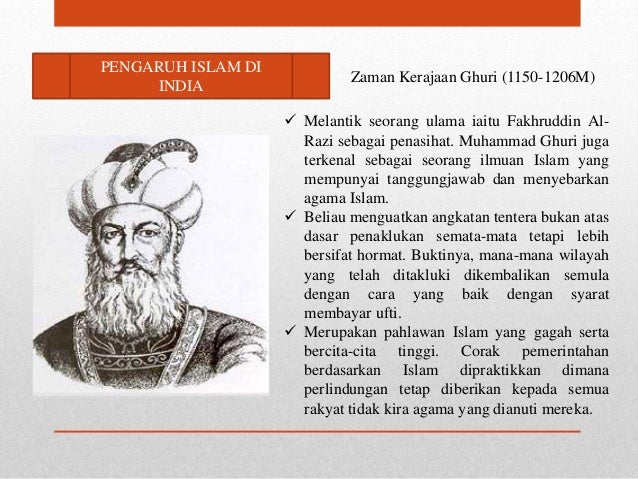 PENGARUH ISLAM DI INDIA

Zaman Kerajaan Ghuri (1150-1206M)

✓ Melantik seorang ulama iaitu Fakhruddin Al-Razi sebagai penasihat. Muhammad Ghuri juga terkenal sebagai seorang ilmuan Islam yang mempunyai tanggungjawab dan menyebarkan agama Islam.
✓ Beliau menguatkan angkatan tentera bukan atas dasar penaklukan semata-mata tetapi lebih bersifat hormat. Buktinya, mana-mana wilayah yang telah ditakluki dikembalikan semula dengan cara yang baik dengan syarat membayar ufti.
✓ Merupakan pahlawan Islam yang gagah serta bercita-cita tinggi. Corak pemerintahan berdasarkan Islam dipraktikkan dimana perlindungan tetap diberikan kepada semua rakyat tidak kira agama yang dianuti mereka.